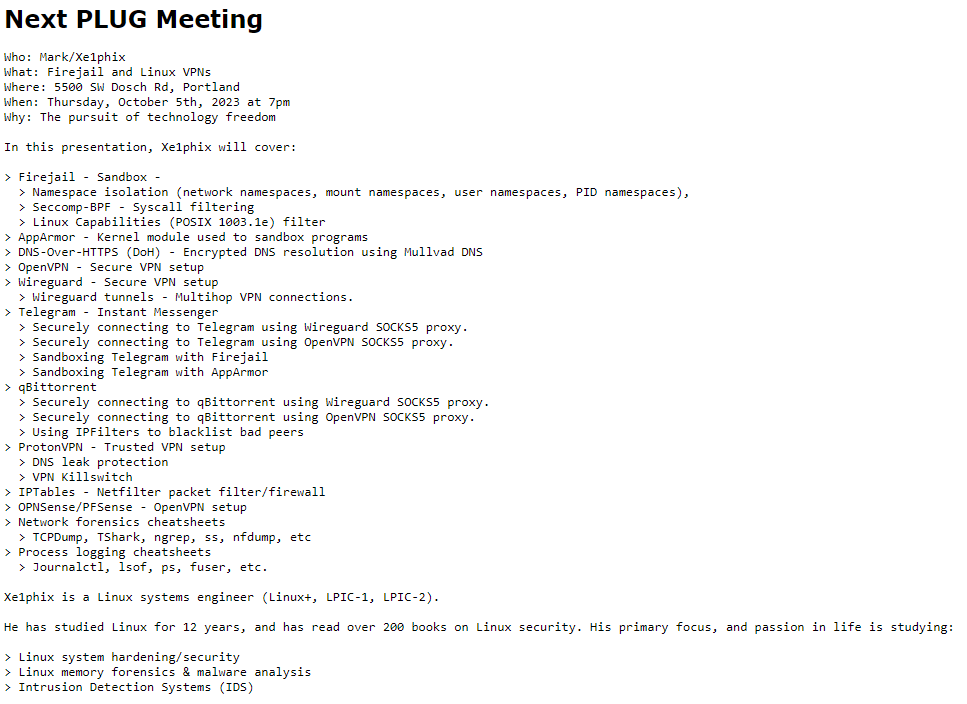 Next PLUG Meeting

Who: Mark/Xe1phix
What: Firejail and Linux VPNs
Where: 5500 SW Dosch Rd, Portland
When: Thursday, October 5th, 2023 at 7pm
Why: The pursuit of technology freedom

In this presentation, Xe1phix will cover:

> Firejail - Sandbox -
> Namespace isolation (network namespaces, mount namespaces, user namespaces, PID namespaces),
> Seccomp-BPF - Syscall filtering
> Linux Capabilities (POSIX 1003.1e) filter
> AppArmor - Kernel module used to sandbox programs
> DNS-Over-HTTPS (DoH) - Encrypted DNS resolution using Mullvad DNS
> OpenVPN - Secure VPN setup
> Wireguard - Secure VPN setup
> Wireguard tunnels - Multihop VPN connections.
> Telegram - Instant Messenger
> Securely connecting to Telegram using Wireguard SOCKS5 proxy.
> Securely connecting to Telegram using OpenVPN SOCKS5 proxy.
> Sandboxing Telegram with Firejail
> Sandboxing Telegram with AppArmor
> qBittorrent
> Securely connecting to qBittorrent using Wireguard SOCKS5 proxy.
> Securely connecting to qBittorrent using OpenVPN SOCKS5 proxy.
> Using IPFilters to blacklist bad peers
> ProtonVPN - Trusted VPN setup
> DNS leak protection
> VPN Killswitch
> IPTables - Netfilter packet filter/firewall
> OPNSense/PFSense - OpenVPN setup
> Network forensics cheatsheets
> TCPDump, TShark, ngrep, ss, nfdump, etc
> Process logging cheatsheets
> Journalctl, lsof, ps, fuser, etc.

Xe1phix is a Linux systems engineer (Linux+, LPIC-1, LPIC-2).

He has studied Linux for 12 years, and has read over 200 books on Linux security. His primary focus, and passion in life is studying:

> Linux system hardening/security
> Linux memory forensics & malware analysis
> Intrusion Detection Systems (IDS)